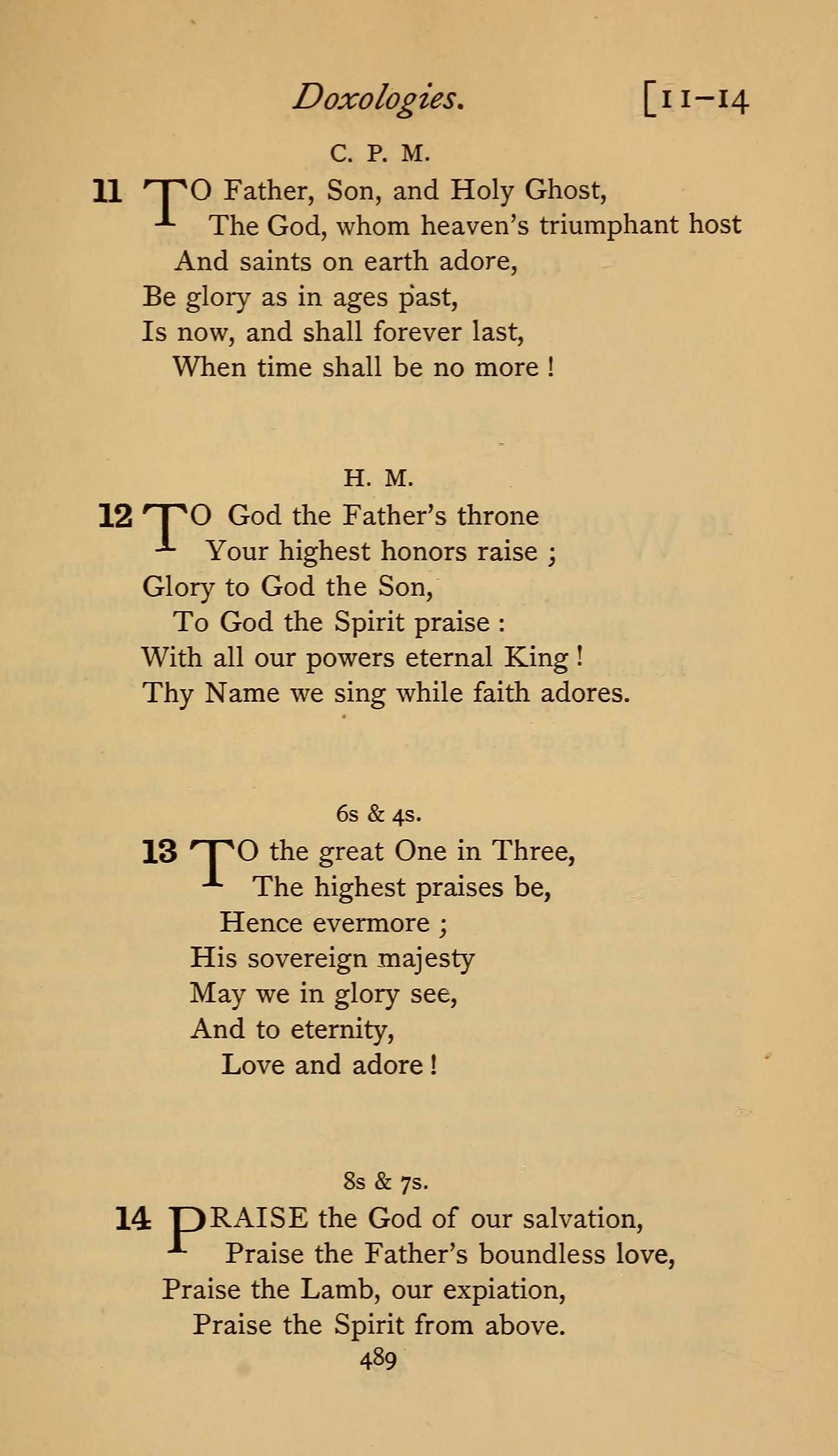 Doxologies. [11–14

C. P. M.

11 TO Father, Son, and Holy Ghost,
The God, whom heaven's triumphant host
And saints on earth adore,
Be glory as in ages past,
Is now, and shall forever last,
When time shall be no more !

H. M.

12 TO God the Father's throne
Your highest honors raise ;
Glory to God the Son,
To God the Spirit praise :
With all our powers eternal King !
Thy Name we sing while faith adores.

6s & 4s.

13 TO the great One in Three,
The highest praises be,
Hence evermore ;
His sovereign majesty
May we in glory see,
And to eternity,
Love and adore !

8s & 7s.

14 PRAISE the God of our salvation,
Praise the Father's boundless love,
Praise the Lamb, our expiation,
Praise the Spirit from above.

489